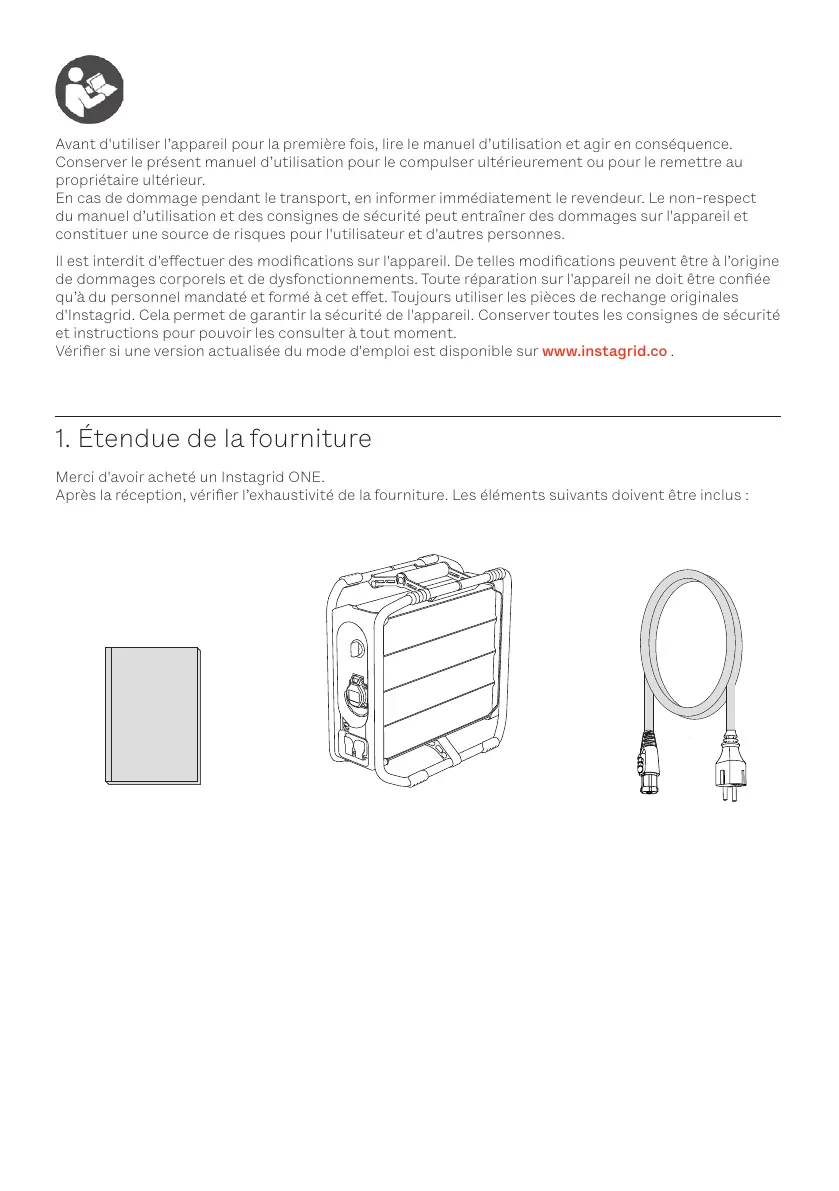 Avant d'utiliser l'appareil pour la première fois, lire le manuel d'utilisation et agir en conséquence. Conserver le présent manuel d'utilisation pour le compulser ultérieurement ou pour le remettre au propriétaire ultérieur.
En cas de dommage pendant le transport, en informer immédiatement le revendeur. Le non-respect du manuel d'utilisation et des consignes de sécurité peut entraîner des dommages sur l'appareil et constituer une source de risques pour l'utilisateur et d'autres personnes.

Il est interdit d'effectuer des modifications sur l'appareil. De telles modifications peuvent être à l'origine de dommages corporels et de dysfonctionnements. Toute réparation sur l'appareil ne doit être confiée qu'à du personnel mandaté et formé à cet effet. Toujours utiliser les pièces de rechange originales d'Instagrid. Cela permet de garantir la sécurité de l'appareil. Conserver toutes les consignes de sécurité et instructions pour pouvoir les consulter à tout moment.
Vérifier si une version actualisée du mode d'emploi est disponible sur www.instagrid.co .

1. Étendue de la fourniture

Merci d'avoir acheté un Instagrid ONE.
Après la réception, vérifier l'exhaustivité de la fourniture. Les éléments suivants doivent être inclus :